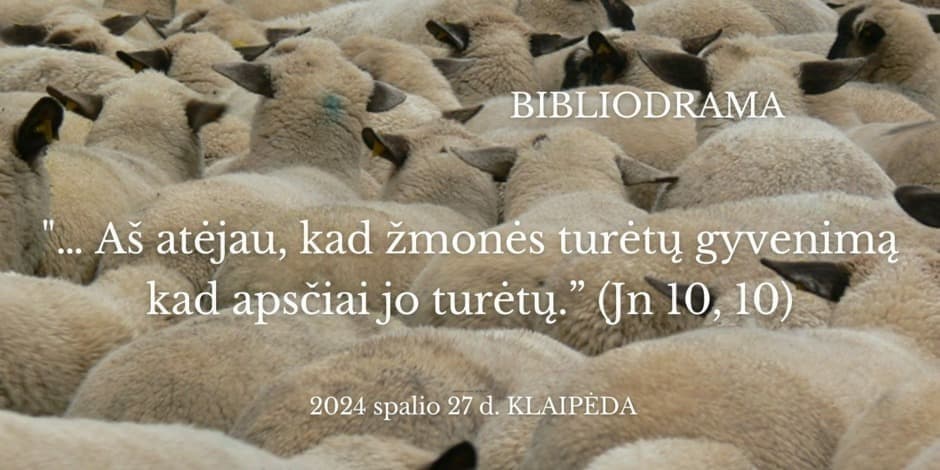 BIBLIODRAMA

"... Aš atėjau, kad žmonės turėtų gyvenimą kad apsčiai jo turėtų." (Jn 10, 10)

2024 spalio 27 d. KLAIPĖDA